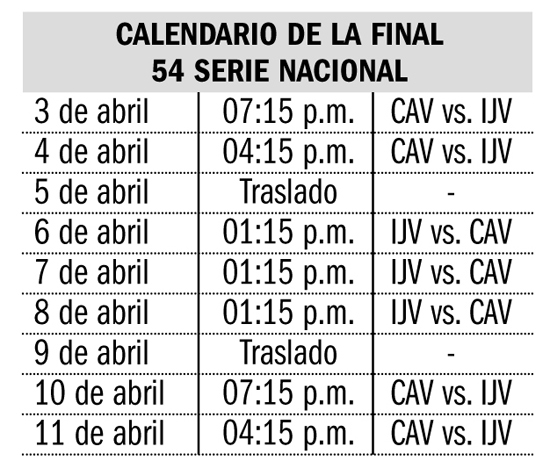 CALENDARIO DE LA FINAL
54 SERIE NACIONAL

| | | |
|---|---|---|
| 3 de abril | 07:15 p.m. | CAV vs. IJV |
| 4 de abril | 04:15 p.m. | CAV vs. IJV |
| 5 de abril | Traslado | - |
| 6 de abril | 01:15 p.m. | IJV vs. CAV |
| 7 de abril | 01:15 p.m. | IJV vs. CAV |
| 8 de abril | 01:15 p.m. | IJV vs. CAV |
| 9 de abril | Traslado | - |
| 10 de abril | 07:15 p.m. | CAV vs. IJV |
| 11 de abril | 04:15 p.m. | CAV vs. IJV |